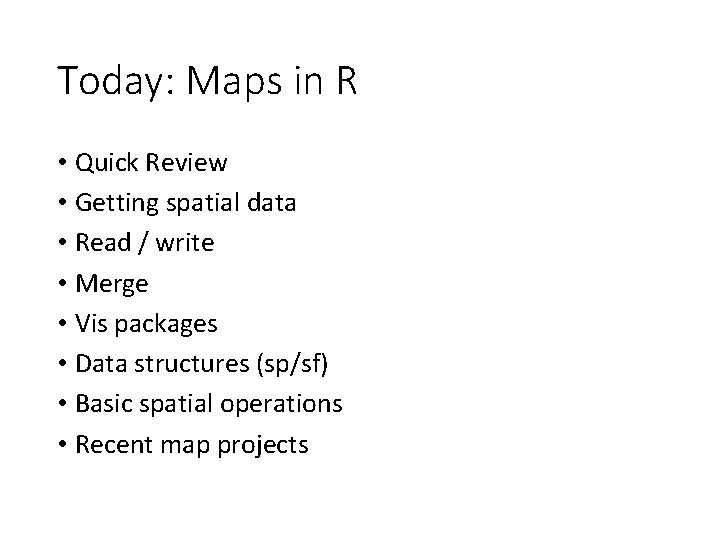 Today: Maps in R

• Quick Review
• Getting spatial data
• Read / write
• Merge
• Vis packages
• Data structures (sp/sf)
• Basic spatial operations
• Recent map projects